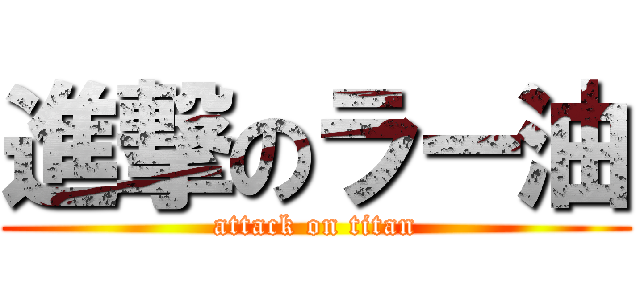 進撃のラー油
attack on titan